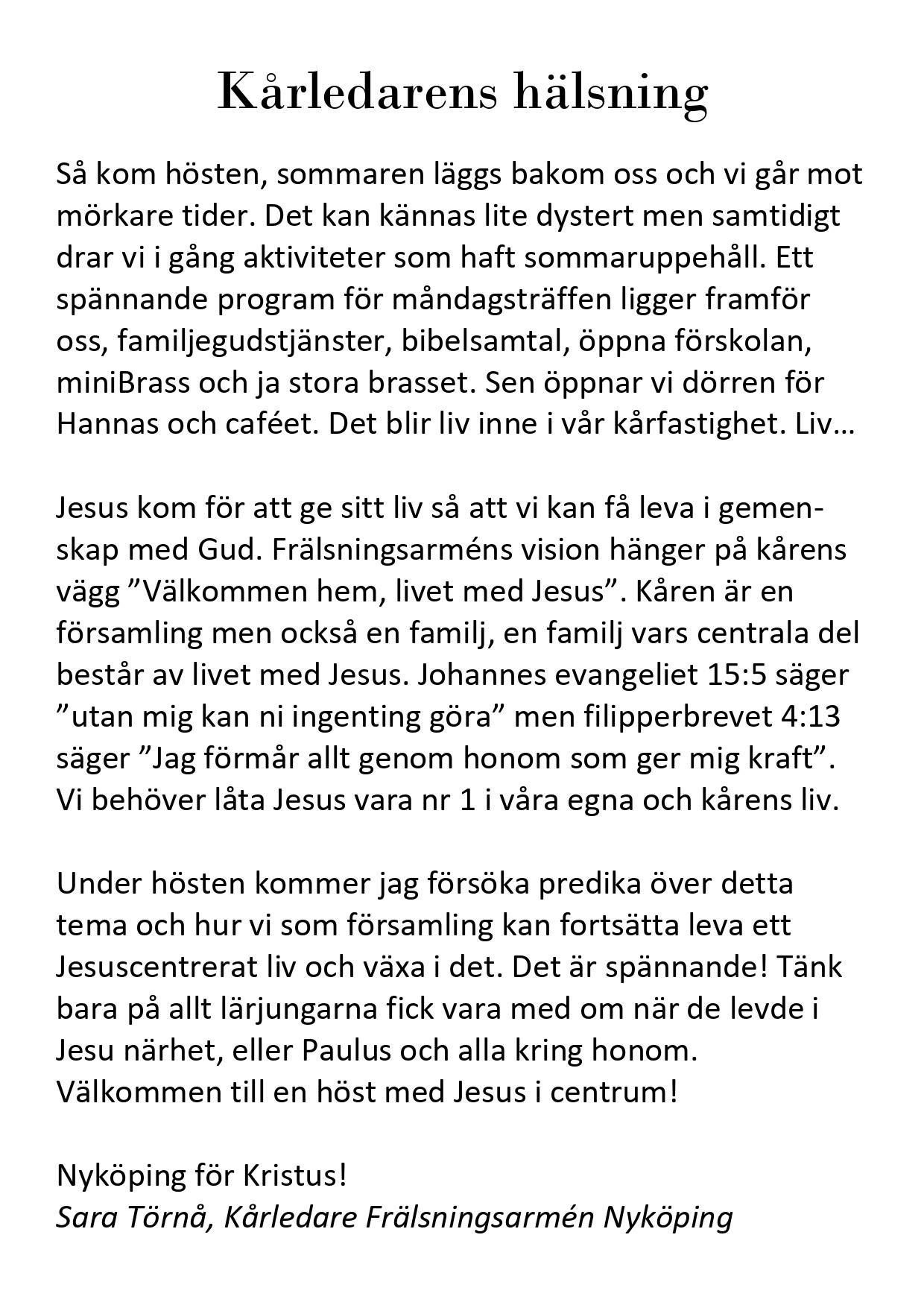 Kårledarens hälsning

Så kom hösten, sommaren läggs bakom oss och vi går mot mörkare tider. Det kan kännas lite dystert men samtidigt drar vi i gång aktiviteter som haft sommaruppehåll. Ett spännande program för måndagsträffen ligger framför oss, familjegudstjänster, bibelsamtal, öppna förskolan, miniBrass och ja stora brasset. Sen öppnar vi dörren för Hannas och caféet. Det blir liv inne i vår kårfastighet. Liv…

Jesus kom för att ge sitt liv så att vi kan få leva i gemenskap med Gud. Frälsningsarméns vision hänger på kårens vägg ”Välkommen hem, livet med Jesus”. Kåren är en församling men också en familj, en familj vars centrala del består av livet med Jesus. Johannes evangeliet 15:5 säger ”utan mig kan ni ingenting göra” men filipperbrevet 4:13 säger ”Jag förmår allt genom honom som ger mig kraft”. Vi behöver låta Jesus vara nr 1 i våra egna och kårens liv.

Under hösten kommer jag försöka predika över detta tema och hur vi som församling kan fortsätta leva ett Jesuscentrerat liv och växa i det. Det är spännande! Tänk bara på allt lärjungarna fick vara med om när de levde i Jesu närhet, eller Paulus och alla kring honom. Välkommen till en höst med Jesus i centrum!

Nyköping för Kristus!
Sara Törnå, Kårledare Frälsningsarmén Nyköping